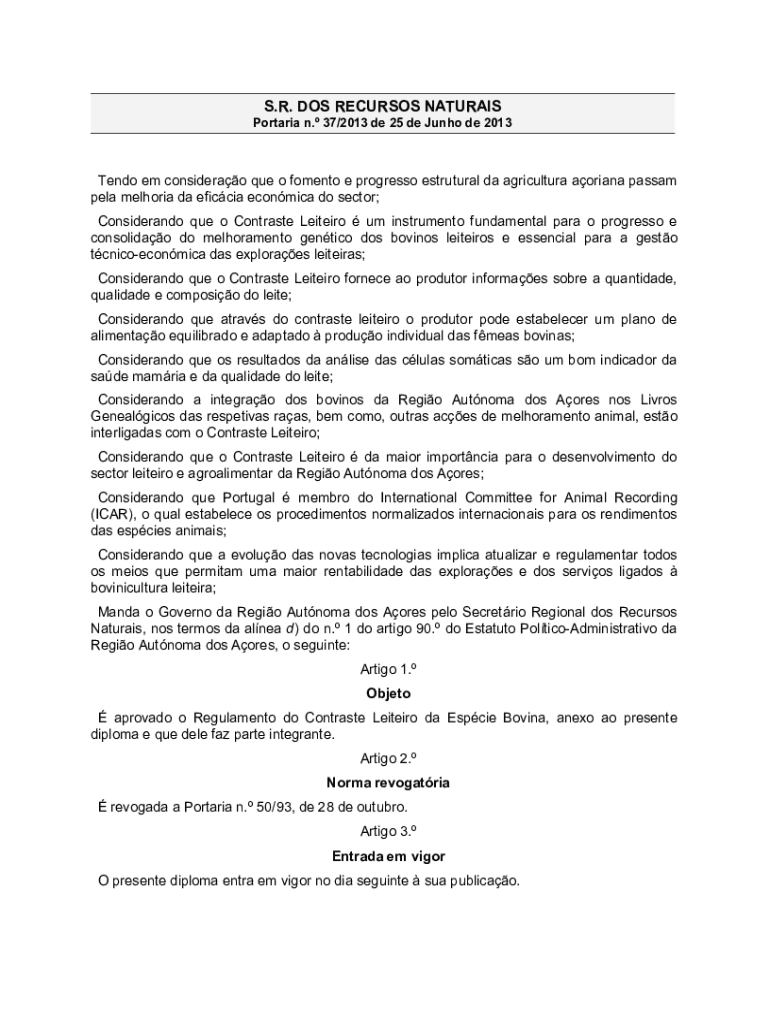 S.R. DOS RECURSOS NATURAIS

Portaria n.º 37/2013 de 25 de Junho de 2013

Tendo em consideração que o fomento e progresso estrutural da agricultura açoriana passam pela melhoria da eficácia económica do sector;

Considerando que o Contraste Leiteiro é um instrumento fundamental para o progresso e consolidação do melhoramento genético dos bovinos leiteiros e essencial para a gestão técnico-económica das explorações leiteiras;

Considerando que o Contraste Leiteiro fornece ao produtor informações sobre a quantidade, qualidade e composição do leite;

Considerando que através do contraste leiteiro o produtor pode estabelecer um plano de alimentação equilibrado e adaptado à produção individual das fêmeas bovinas;

Considerando que os resultados da análise das células somáticas são um bom indicador da saúde mamária e da qualidade do leite;

Considerando a integração dos bovinos da Região Autónoma dos Açores nos Livros Genealógicos das respetivas raças, bem como, outras acções de melhoramento animal, estão interligadas com o Contraste Leiteiro;

Considerando que o Contraste Leiteiro é da maior importância para o desenvolvimento do sector leiteiro e agroalimentar da Região Autónoma dos Açores;

Considerando que Portugal é membro do International Committee for Animal Recording (ICAR), o qual estabelece os procedimentos normalizados internacionais para os rendimentos das espécies animais;

Considerando que a evolução das novas tecnologias implica atualizar e regulamentar todos os meios que permitam uma maior rentabilidade das explorações e dos serviços ligados à bovinicultura leiteira;

Manda o Governo da Região Autónoma dos Açores pelo Secretário Regional dos Recursos Naturais, nos termos da alínea d) do n.º 1 do artigo 90.º do Estatuto Político-Administrativo da Região Autónoma dos Açores, o seguinte:

Artigo 1.º

Objeto

É aprovado o Regulamento do Contraste Leiteiro da Espécie Bovina, anexo ao presente diploma e que dele faz parte integrante.

Artigo 2.º

Norma revogatória

É revogada a Portaria n.º 50/93, de 28 de outubro.

Artigo 3.º

Entrada em vigor

O presente diploma entra em vigor no dia seguinte à sua publicação.